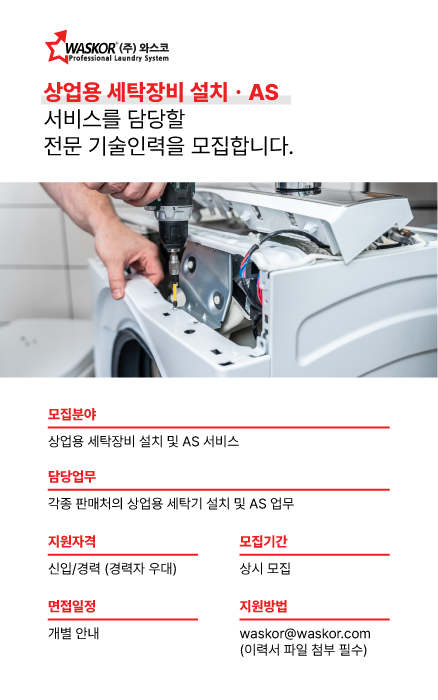 WASKOR® (주) 와스코
Professional Laundry System

상업용 세탁장비 설치 · AS
서비스를 담당할
전문 기술인력을 모집합니다.

모집분야

상업용 세탁장비 설치 및 AS 서비스

담당업무

각종 판매처의 상업용 세탁기 설치 및 AS 업무

지원자격

신입/경력 (경력자 우대)

면접일정

개별 안내

모집기간

상시 모집

지원방법

waskor@waskor.com
(이력서 파일 첨부 필수)